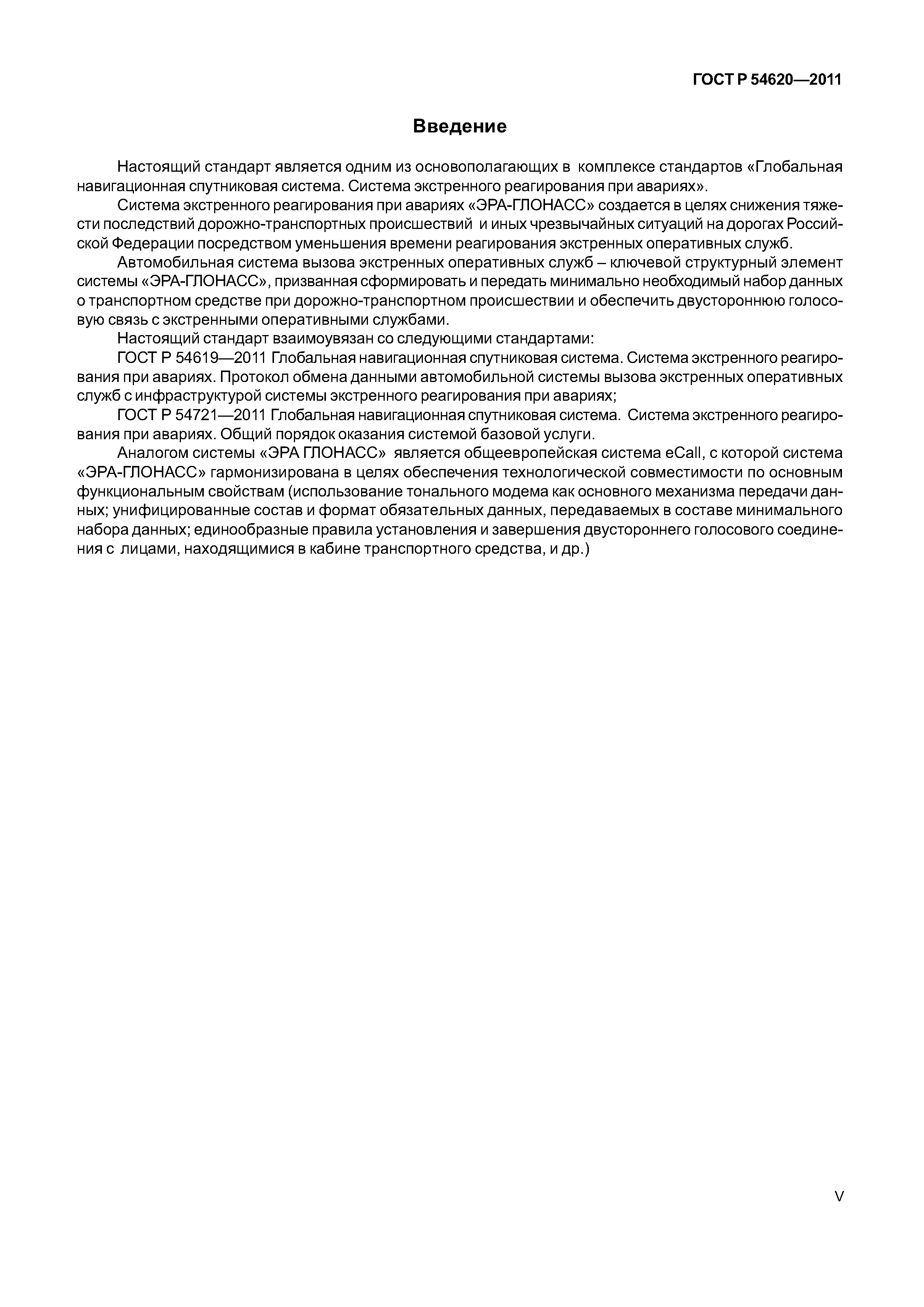 ГОСТ Р 54620—2011

Введение

Настоящий стандарт является одним из основополагающих в комплексе стандартов «Глобальная навигационная спутниковая система. Система экстренного реагирования при авариях».

Система экстренного реагирования при авариях «ЭРА-ГЛОНАСС» создается в целях снижения тяжести последствий дорожно-транспортных происшествий и иных чрезвычайных ситуаций на дорогах Российской Федерации посредством уменьшения времени реагирования экстренных оперативных служб.

Автомобильная система вызова экстренных оперативных служб – ключевой структурный элемент системы «ЭРА-ГЛОНАСС», призванная сформировать и передать минимально необходимый набор данных о транспортном средстве при дорожно-транспортном происшествии и обеспечить двустороннюю голосовую связь с экстренными оперативными службами.

Настоящий стандарт взаимоувязан со следующими стандартами:

ГОСТ Р 54619—2011 Глобальная навигационная спутниковая система. Система экстренного реагирования при авариях. Протокол обмена данными автомобильной системы вызова экстренных оперативных служб с инфраструктурой системы экстренного реагирования при авариях;

ГОСТ Р 54721—2011 Глобальная навигационная спутниковая система. Система экстренного реагирования при авариях. Общий порядок оказания системой базовой услуги.

Аналогом системы «ЭРА ГЛОНАСС» является общеевропейская система eCall, с которой система «ЭРА-ГЛОНАСС» гармонизирована в целях обеспечения технологической совместимости по основным функциональным свойствам (использование тонального модема как основного механизма передачи данных; унифицированные состав и формат обязательных данных, передаваемых в составе минимального набора данных; единообразные правила установления и завершения двустороннего голосового соединения с лицами, находящимися в кабине транспортного средства, и др.)

V